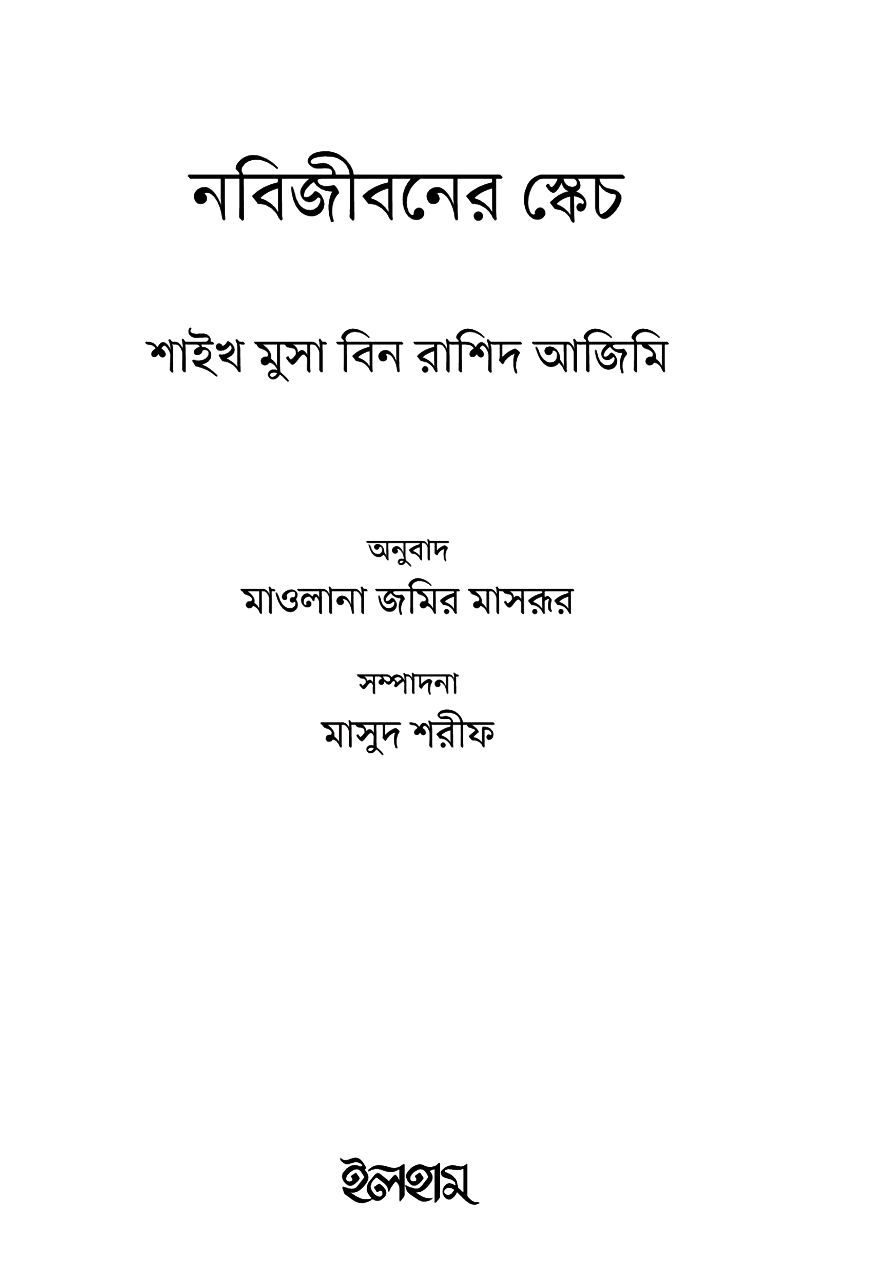 নবিজীবনের স্কেচ

শাইখ মুসা বিন রাশিদ আজিমি

অনুবাদ
মাওলানা জমির মাসরূর

সম্পাদনা
মাসুদ শরীফ

ইলহাম